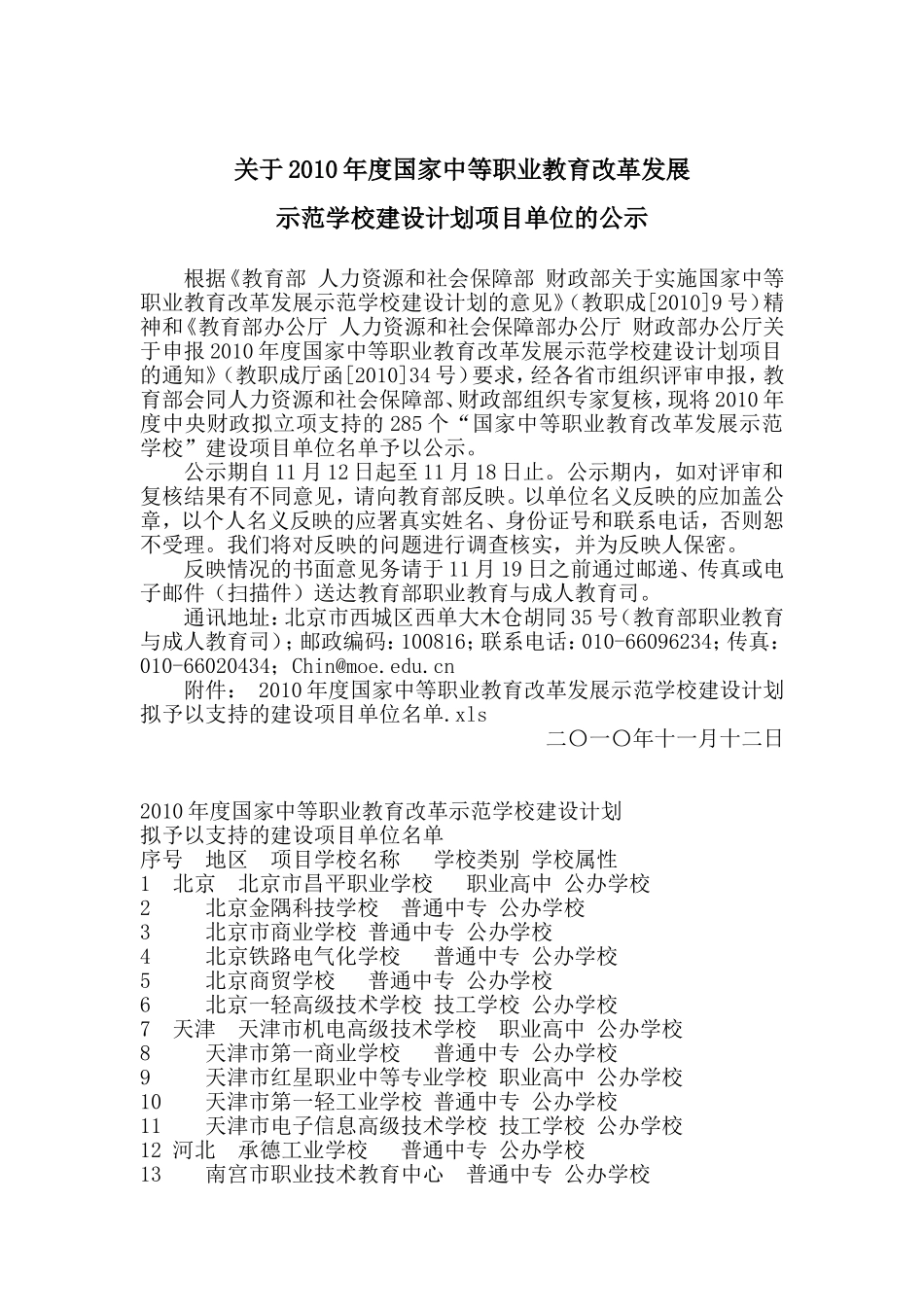 关于2010年度国家中等职业教育改革发展

示范学校建设计划项目单位的公示

根据《教育部 人力资源和社会保障部 财政部关于实施国家中等职业教育改革发展示范学校建设计划的意见》（教职成[2010]9号）精神和《教育部办公厅 人力资源和社会保障部办公厅 财政部办公厅关于申报2010年度国家中等职业教育改革发展示范学校建设计划项目的通知》（教职成厅函[2010]34号）要求，经各省市组织评审申报，教育部会同人力资源和社会保障部、财政部组织专家复核，现将2010年度中央财政拟立项支持的285个“国家中等职业教育改革发展示范学校”建设项目单位名单予以公示。

公示期自11月12日起至11月18日止。公示期内，如对评审和复核结果有不同意见，请向教育部反映。以单位名义反映的应加盖公章，以个人名义反映的应署真实姓名、身份证号和联系电话，否则恕不受理。我们将对反映的问题进行调查核实，并为反映人保密。

反映情况的书面意见务请于11月19日之前通过邮递、传真或电子邮件（扫描件）送达教育部职业教育与成人教育司。

通讯地址：北京市西城区西单大木仓胡同35号（教育部职业教育与成人教育司）；邮政编码：100816；联系电话：010-66096234；传真：010-66020434；Chin@moe.edu.cn

附件： 2010年度国家中等职业教育改革发展示范学校建设计划拟予以支持的建设项目单位名单.xls

二〇一〇年十一月十二日

2010年度国家中等职业教育改革示范学校建设计划
拟予以支持的建设项目单位名单
序号 地区 项目学校名称 学校类别 学校属性
1 北京 北京市昌平职业学校 职业高中 公办学校
2 北京金隅科技学校 普通中专 公办学校
3 北京市商业学校 普通中专 公办学校
4 北京铁路电气化学校 普通中专 公办学校
5 北京商贸学校 普通中专 公办学校
6 北京一轻高级技术学校 技工学校 公办学校
7 天津 天津市机电高级技术学校 职业高中 公办学校
8 天津市第一商业学校 普通中专 公办学校
9 天津市红星职业中等专业学校 职业高中 公办学校
10 天津市第一轻工业学校 普通中专 公办学校
11 天津市电子信息高级技术学校 技工学校 公办学校
12 河北 承德工业学校 普通中专 公办学校
13 南宫市职业技术教育中心 普通中专 公办学校